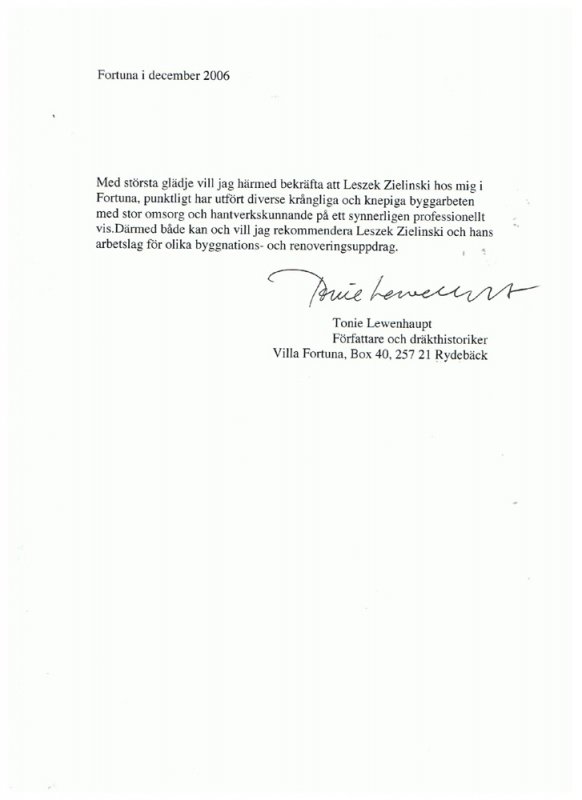 Fortuna i december 2006

Med största glädje vill jag härmed bekräfta att Leszek Zielinski hos mig i Fortuna, punktligt har utfört diverse krångliga och knepiga byggarbeten med stor omsorg och hantverkskunnande på ett synnerligen professionellt vis.Därmed både kan och vill jag rekommendera Leszek Zielinski och hans arbetslag för olika byggnations- och renoveringsuppdrag.

Tonie Lewenhaupt

Tonie Lewenhaupt
Författare och dräkthistoriker
Villa Fortuna, Box 40, 257 21 Rydebäck